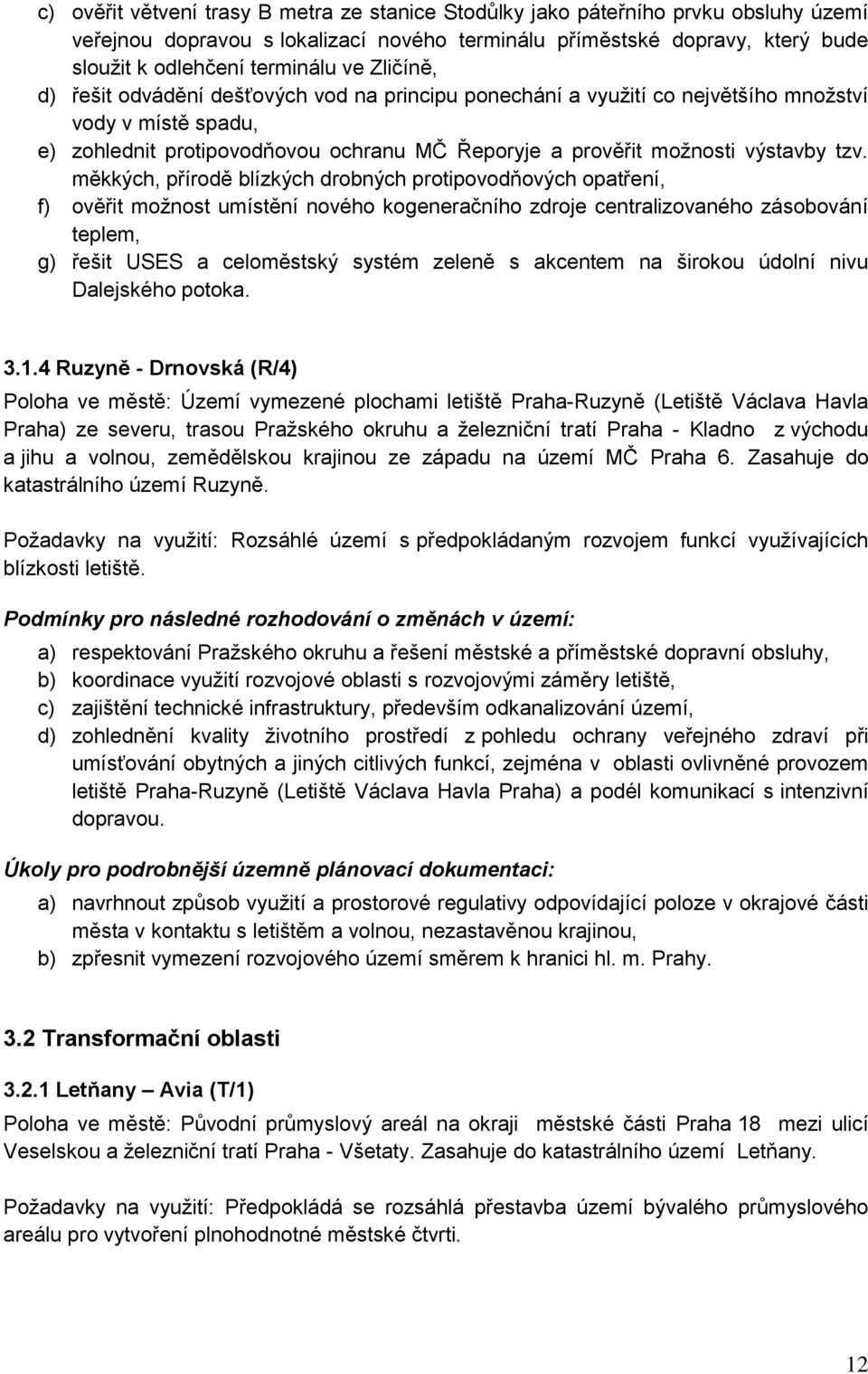 c) ověřit větvení trasy B metra ze stanice Stodůlky jako páteřního prvku obsluhy území veřejnou dopravou s lokalizací nového terminálu příměstské dopravy, který bude sloužit k odlehčení terminálu ve Zličíně,
d) řešit odvádění dešťových vod na principu ponechání a využití co největšího množství vody v místě spadu,
e) zohlednit protipovodňovou ochranu MČ Řeporyje a prověřit možnosti výstavby tzv. měkkých, přírodě blízkých drobných protipovodňových opatření,
f) ověřit možnost umístění nového kogeneračního zdroje centralizovaného zásobování teplem,
g) řešit USES a celoměstský systém zeleně s akcentem na širokou údolní nivu Dalejského potoka.

3.1.4 Ruzyně - Drnovská (R/4)

Poloha ve městě: Území vymezené plochami letiště Praha-Ruzyně (Letiště Václava Havla Praha) ze severu, trasou Pražského okruhu a železniční tratí Praha - Kladno z východu a jihu a volnou, zemědělskou krajinou ze západu na území MČ Praha 6. Zasahuje do katastrálního území Ruzyně.

Požadavky na využití: Rozsáhlé území s předpokládaným rozvojem funkcí využívajících blízkosti letiště.

Podmínky pro následné rozhodování o změnách v území:

a) respektování Pražského okruhu a řešení městské a příměstské dopravní obsluhy,
b) koordinace využití rozvojové oblasti s rozvojovými záměry letiště,
c) zajištění technické infrastruktury, především odkanalizování území,
d) zohlednění kvality životního prostředí z pohledu ochrany veřejného zdraví při umísťování obytných a jiných citlivých funkcí, zejména v oblasti ovlivněné provozem letiště Praha-Ruzyně (Letiště Václava Havla Praha) a podél komunikací s intenzivní dopravou.

Úkoly pro podrobnější územně plánovací dokumentaci:

a) navrhnout způsob využití a prostorové regulativy odpovídající poloze v okrajové části města v kontaktu s letištěm a volnou, nezastavěnou krajinou,
b) zpřesnit vymezení rozvojového území směrem k hranici hl. m. Prahy.

3.2 Transformační oblasti

3.2.1 Letňany – Avia (T/1)

Poloha ve městě: Původní průmyslový areál na okraji městské části Praha 18 mezi ulicí Veselskou a železniční tratí Praha - Všetaty. Zasahuje do katastrálního území Letňany.

Požadavky na využití: Předpokládá se rozsáhlá přestavba území bývalého průmyslového areálu pro vytvoření plnohodnotné městské čtvrti.

12